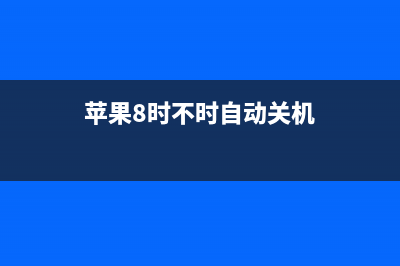 苹果8时不时自动关机